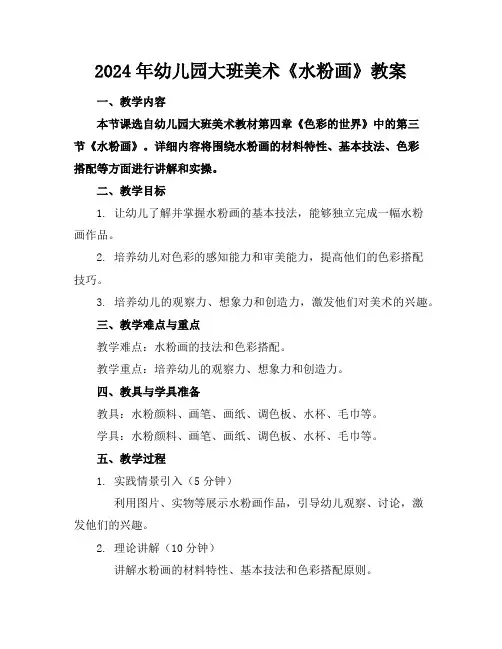 2024年幼儿园大班美术《水粉画》教案

一、教学内容

本节课选自幼儿园大班美术教材第四章《色彩的世界》中的第三节《水粉画》。详细内容将围绕水粉画的材料特性、基本技法、色彩搭配等方面进行讲解和实操。

二、教学目标

1. 让幼儿了解并掌握水粉画的基本技法，能够独立完成一幅水粉画作品。

2. 培养幼儿对色彩的感知能力和审美能力，提高他们的色彩搭配技巧。

3. 培养幼儿的观察力、想象力和创造力，激发他们对美术的兴趣。

三、教学难点与重点

教学难点：水粉画的技法和色彩搭配。

教学重点：培养幼儿的观察力、想象力和创造力。

四、教具与学具准备

教具：水粉颜料、画笔、画纸、调色板、水杯、毛巾等。

学具：水粉颜料、画笔、画纸、调色板、水杯、毛巾等。

五、教学过程

1. 实践情景引入（5分钟）

利用图片、实物等展示水粉画作品，引导幼儿观察、讨论，激发他们的兴趣。

2. 理论讲解（10分钟）

讲解水粉画的材料特性、基本技法和色彩搭配原则。